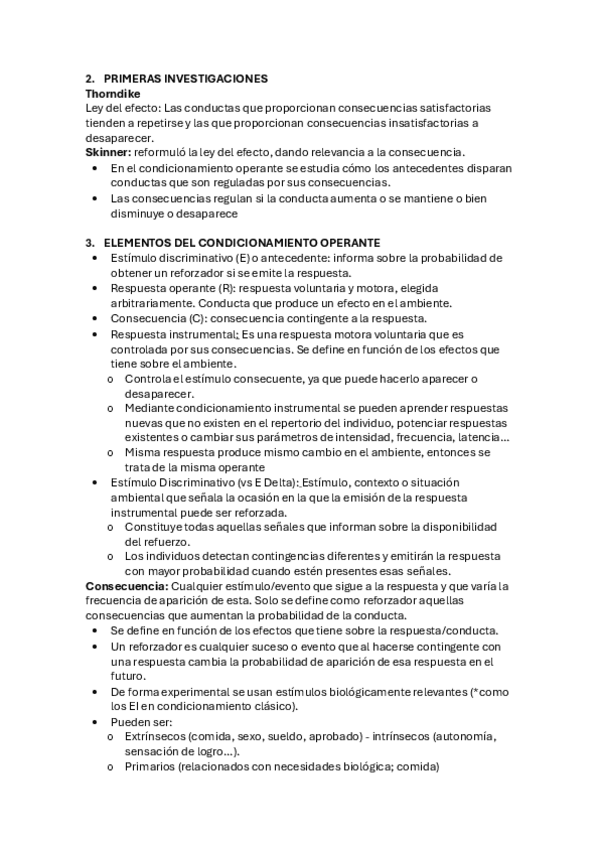 2. PRIMERAS INVESTIGACIONES
Thorndike
Ley del efecto: Las conductas que proporcionan consecuencias satisfactorias tienden a repetirse y las que proporcionan consecuencias insatisfactorias a desaparecer.
Skinner: reformuló la ley del efecto, dando relevancia a la consecuencia.
• En el condicionamiento operante se estudia cómo los antecedentes disparan conductas que son reguladas por sus consecuencias.
• Las consecuencias regulan si la conducta aumenta o se mantiene o bien disminuye o desaparece

3. ELEMENTOS DEL CONDICIONAMIENTO OPERANTE
• Estímulo discriminativo (E) o antecedente: informa sobre la probabilidad de obtener un reforzador si se emite la respuesta.
• Respuesta operante (R): respuesta voluntaria y motora, elegida arbitrariamente. Conducta que produce un efecto en el ambiente.
• Consecuencia (C): consecuencia contingente a la respuesta.
• Respuesta instrumental: Es una respuesta motora voluntaria que es controlada por sus consecuencias. Se define en función de los efectos que tiene sobre el ambiente.
o Controla el estímulo consecuente, ya que puede hacerlo aparecer o desaparecer.
o Mediante condicionamiento instrumental se pueden aprender respuestas nuevas que no existen en el repertorio del individuo, potenciar respuestas existentes o cambiar sus parámetros de intensidad, frecuencia, latencia…
o Misma respuesta produce mismo cambio en el ambiente, entonces se trata de la misma operante
• Estímulo Discriminativo (vs E Delta): Estímulo, contexto o situación ambiental que señala la ocasión en la que la emisión de la respuesta instrumental puede ser reforzada.
o Constituye todas aquellas señales que informan sobre la disponibilidad del refuerzo.
o Los individuos detectan contingencias diferentes y emitirán la respuesta con mayor probabilidad cuando estén presentes esas señales.
Consecuencia: Cualquier estímulo/evento que sigue a la respuesta y que varía la frecuencia de aparición de esta. Solo se define como reforzador aquellas consecuencias que aumentan la probabilidad de la conducta.
• Se define en función de los efectos que tiene sobre la respuesta/conducta.
• Un reforzador es cualquier suceso o evento que al hacerse contingente con una respuesta cambia la probabilidad de aparición de esa respuesta en el futuro.
• De forma experimental se usan estímulos biológicamente relevantes (*como los EI en condicionamiento clásico).
• Pueden ser:
o Extrínsecos (comida, sexo, sueldo, aprobado) - intrínsecos (autonomía, sensación de logro…).
o Primarios (relacionados con necesidades biológica; comida)